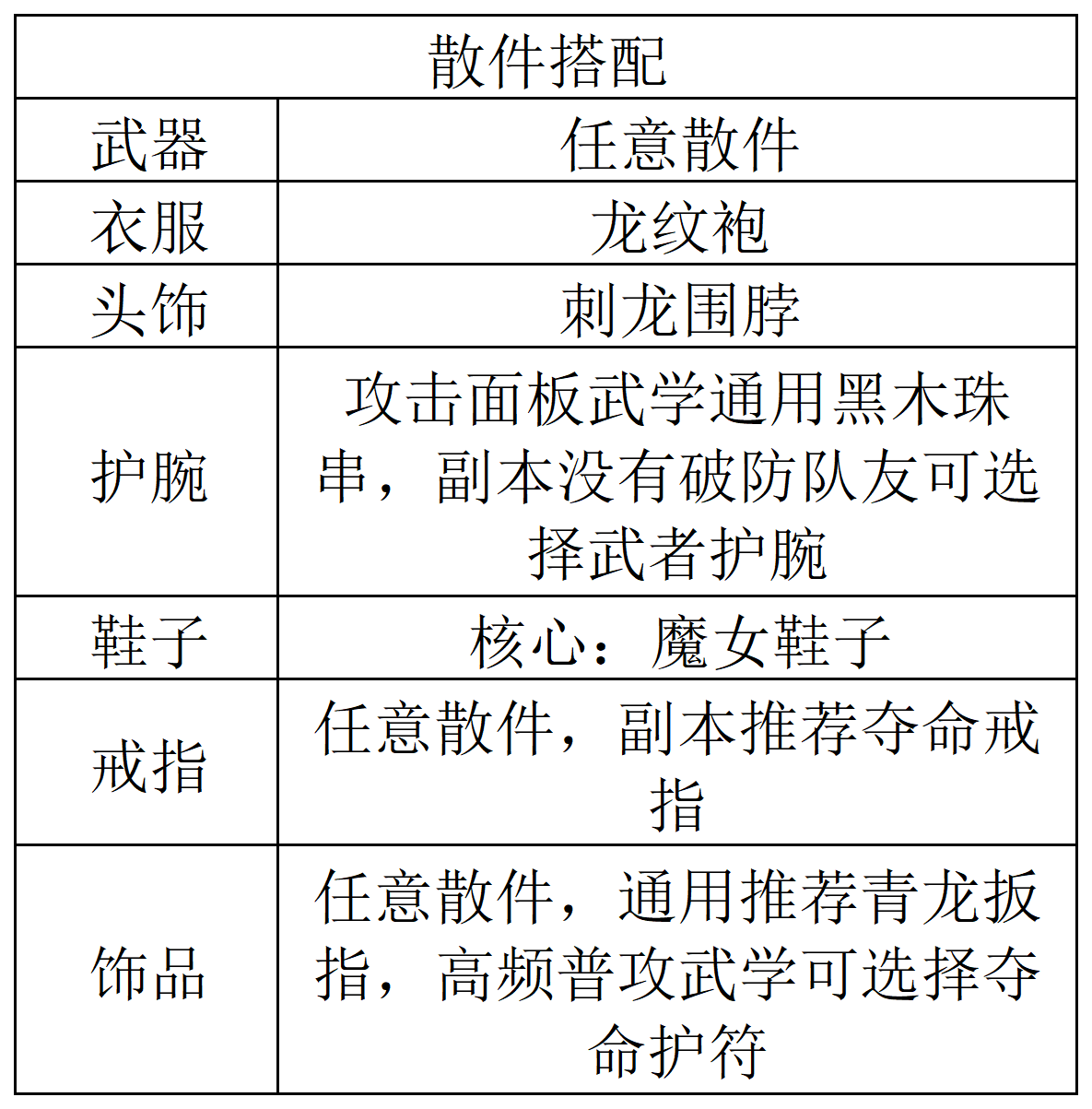 | 散件搭配 | |
|---|---|
| 武器 | 任意散件 |
| 衣服 | 龙纹袍 |
| 头饰 | 刺龙围脖 |
| 护腕 | 攻击面板武学通用黑木珠串，副本没有破防队友可选择武者护腕 |
| 鞋子 | 核心：魔女鞋子 |
| 戒指 | 任意散件，副本推荐夺命戒指 |
| 饰品 | 任意散件，通用推荐青龙扳指，高频普攻武学可选择夺命护符 |